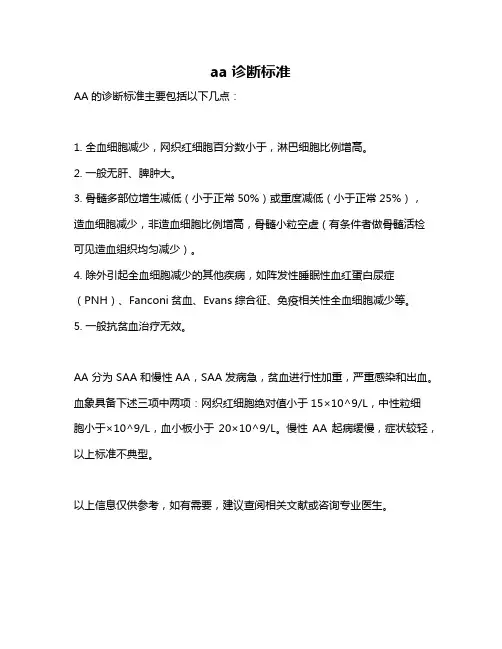 aa 诊断标准

AA 的诊断标准主要包括以下几点：

1. 全血细胞减少，网织红细胞百分数小于，淋巴细胞比例增高。

2. 一般无肝、脾肿大。

3. 骨髓多部位增生减低（小于正常 50%）或重度减低（小于正常 25%），造血细胞减少，非造血细胞比例增高，骨髓小粒空虚（有条件者做骨髓活检可见造血组织均匀减少）。

4. 除外引起全血细胞减少的其他疾病，如阵发性睡眠性血红蛋白尿症（PNH）、Fanconi 贫血、Evans 综合征、免疫相关性全血细胞减少等。

5. 一般抗贫血治疗无效。

AA 分为 SAA 和慢性 AA，SAA 发病急，贫血进行性加重，严重感染和出血。血象具备下述三项中两项：网织红细胞绝对值小于 15×10^9/L，中性粒细胞小于×10^9/L，血小板小于 20×10^9/L。慢性 AA 起病缓慢，症状较轻，以上标准不典型。

以上信息仅供参考，如有需要，建议查阅相关文献或咨询专业医生。